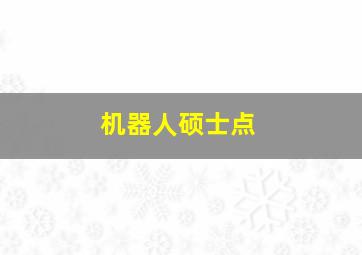 机器人硕士点